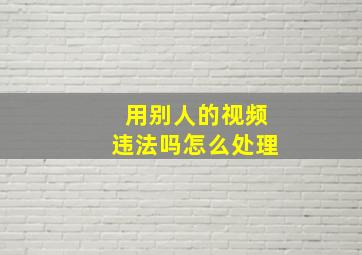 用别人的视频
违法吗怎么处理